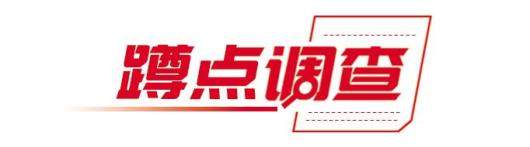 蹲点调查